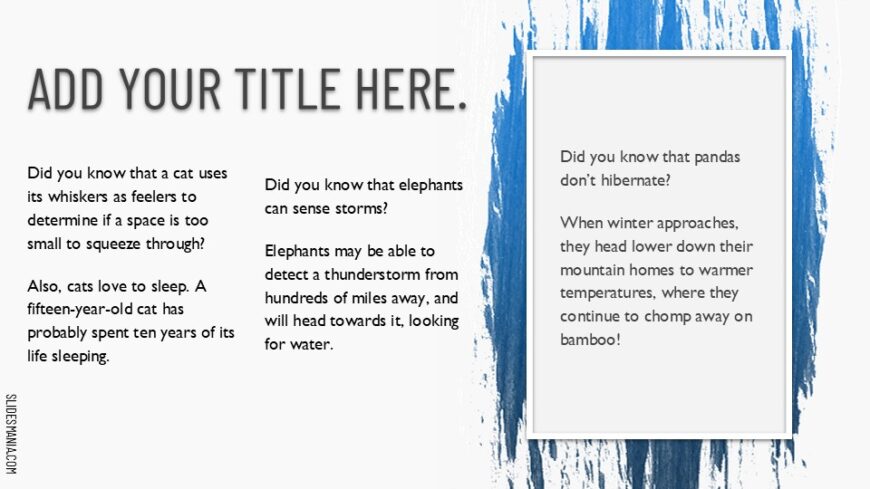 ADD YOUR TITLE HERE.

Did you know that a cat uses its whiskers as feelers to determine if a space is too small to squeeze through?

Also, cats love to sleep. A fifteen-year-old cat has probably spent ten years of its life sleeping.

Did you know that elephants can sense storms?

Elephants may be able to detect a thunderstorm from hundreds of miles away, and will head towards it, looking for water.

Did you know that pandas don't hibernate?

When winter approaches, they head lower down their mountain homes to warmer temperatures, where they continue to chomp away on bamboo!

SLIDESMANIA.COM